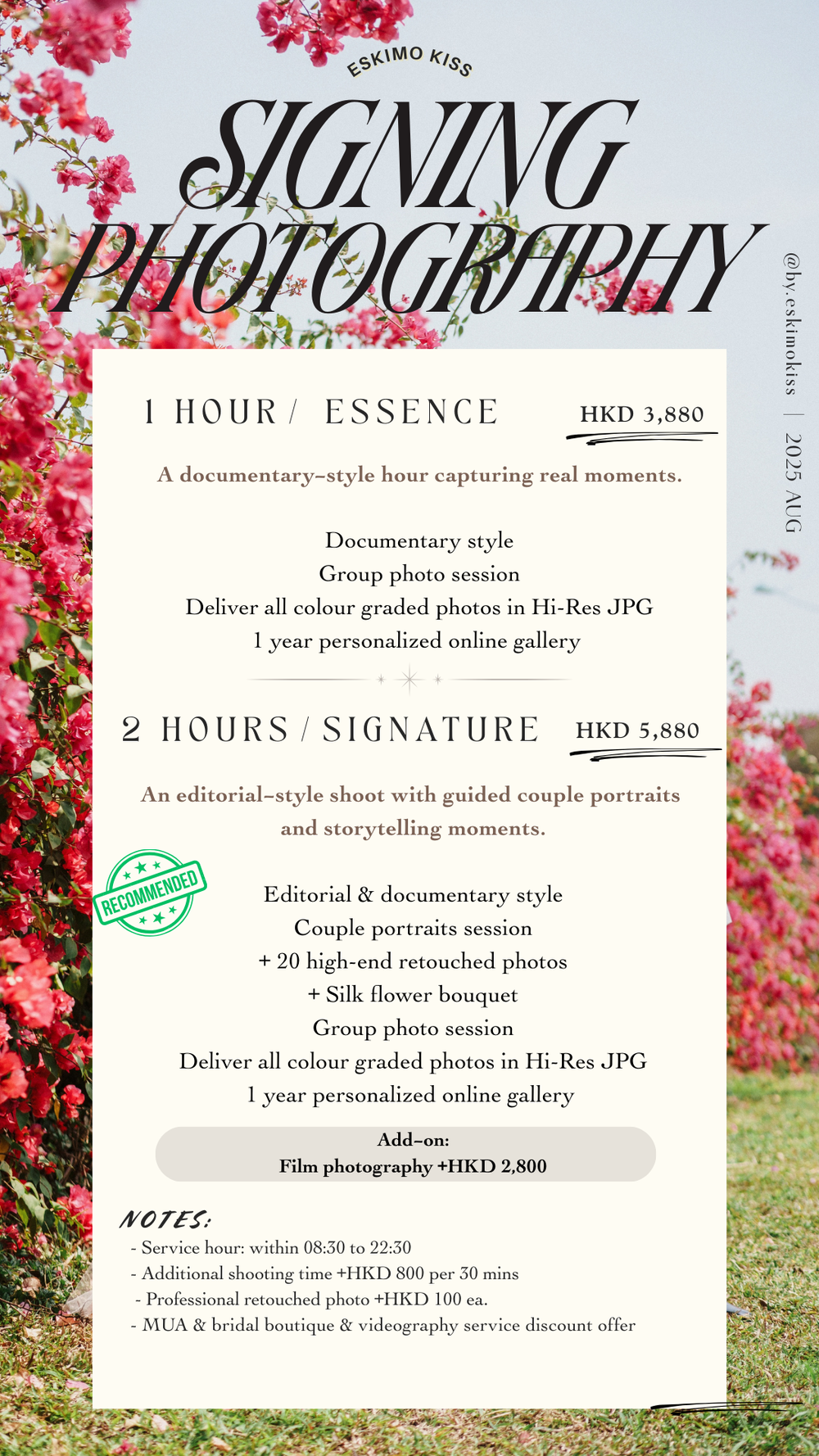 ESKIMO KISS

SIGNING PHOTOGRAPHY

@by.eskimokiss | 2025 AUG

1 HOUR / ESSENCE HKD 3,880

A documentary-style hour capturing real moments.

Documentary style
Group photo session
Deliver all colour graded photos in Hi-Res JPG
1 year personalized online gallery

2 HOURS / SIGNATURE HKD 5,880

An editorial-style shoot with guided couple portraits and storytelling moments.

RECOMMENDED

Editorial & documentary style
Couple portraits session
+ 20 high-end retouched photos
+ Silk flower bouquet
Group photo session
Deliver all colour graded photos in Hi-Res JPG
1 year personalized online gallery

Add-on:
Film photography +HKD 2,800

NOTES:
- Service hour: within 08:30 to 22:30
- Additional shooting time +HKD 800 per 30 mins
- Professional retouched photo +HKD 100 ea.
- MUA & bridal boutique & videography service discount offer